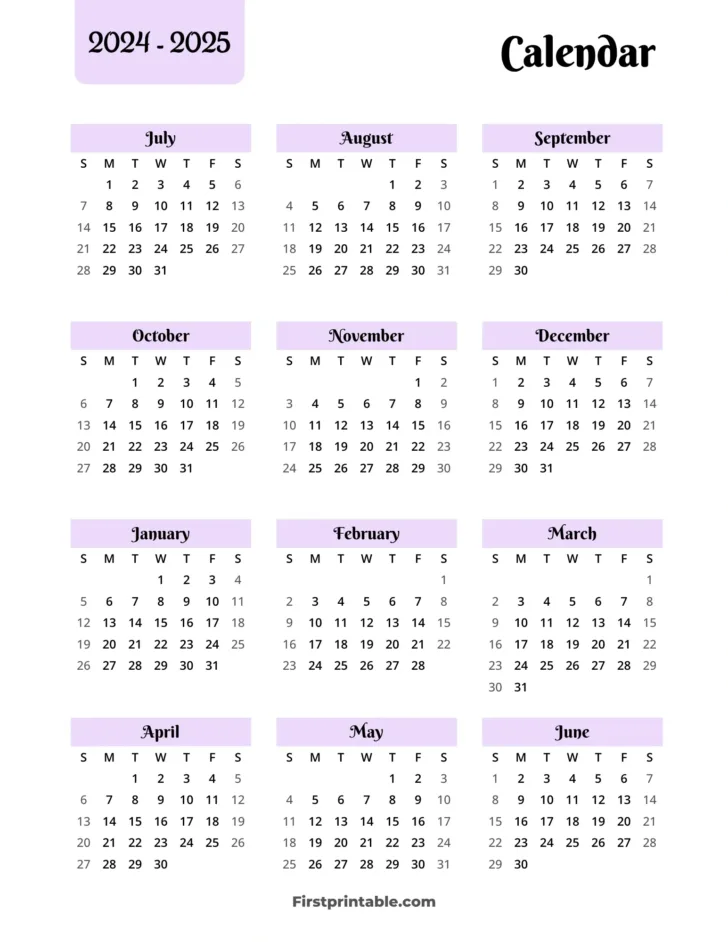 2024 - 2025

Calendar

July

| S | M | T | W | T | F | S |
|---|---|---|---|---|---|---|
| | 1 | 2 | 3 | 4 | 5 | 6 |
| 7 | 8 | 9 | 10 | 11 | 12 | 13 |
| 14 | 15 | 16 | 17 | 18 | 19 | 20 |
| 21 | 22 | 23 | 24 | 25 | 26 | 27 |
| 28 | 29 | 30 | 31 | | | |

August

| S | M | T | W | T | F | S |
|---|---|---|---|---|---|---|
| | | | | 1 | 2 | 3 |
| 4 | 5 | 6 | 7 | 8 | 9 | 10 |
| 11 | 12 | 13 | 14 | 15 | 16 | 17 |
| 18 | 19 | 20 | 21 | 22 | 23 | 24 |
| 25 | 26 | 27 | 28 | 29 | 30 | 31 |

September

| S | M | T | W | T | F | S |
|---|---|---|---|---|---|---|
| 1 | 2 | 3 | 4 | 5 | 6 | 7 |
| 8 | 9 | 10 | 11 | 12 | 13 | 14 |
| 15 | 16 | 17 | 18 | 19 | 20 | 21 |
| 22 | 23 | 24 | 25 | 26 | 27 | 28 |
| 29 | 30 | | | | | |

October

| S | M | T | W | T | F | S |
|---|---|---|---|---|---|---|
| | | 1 | 2 | 3 | 4 | 5 |
| 6 | 7 | 8 | 9 | 10 | 11 | 12 |
| 13 | 14 | 15 | 16 | 17 | 18 | 19 |
| 20 | 21 | 22 | 23 | 24 | 25 | 26 |
| 27 | 28 | 29 | 30 | 31 | | |

November

| S | M | T | W | T | F | S |
|---|---|---|---|---|---|---|
| | | | | | 1 | 2 |
| 3 | 4 | 5 | 6 | 7 | 8 | 9 |
| 10 | 11 | 12 | 13 | 14 | 15 | 16 |
| 17 | 18 | 19 | 20 | 21 | 22 | 23 |
| 24 | 25 | 26 | 27 | 28 | 29 | 30 |

December

| S | M | T | W | T | F | S |
|---|---|---|---|---|---|---|
| 1 | 2 | 3 | 4 | 5 | 6 | 7 |
| 8 | 9 | 10 | 11 | 12 | 13 | 14 |
| 15 | 16 | 17 | 18 | 19 | 20 | 21 |
| 22 | 23 | 24 | 25 | 26 | 27 | 28 |
| 29 | 30 | 31 | | | | |

January

| S | M | T | W | T | F | S |
|---|---|---|---|---|---|---|
| | | | 1 | 2 | 3 | 4 |
| 5 | 6 | 7 | 8 | 9 | 10 | 11 |
| 12 | 13 | 14 | 15 | 16 | 17 | 18 |
| 19 | 20 | 21 | 22 | 23 | 24 | 25 |
| 26 | 27 | 28 | 29 | 30 | 31 | |

February

| S | M | T | W | T | F | S |
|---|---|---|---|---|---|---|
| | | | | | | 1 |
| 2 | 3 | 4 | 5 | 6 | 7 | 8 |
| 9 | 10 | 11 | 12 | 13 | 14 | 15 |
| 16 | 17 | 18 | 19 | 20 | 21 | 22 |
| 23 | 24 | 25 | 26 | 27 | 28 | |

March

| S | M | T | W | T | F | S |
|---|---|---|---|---|---|---|
| | | | | | | 1 |
| 2 | 3 | 4 | 5 | 6 | 7 | 8 |
| 9 | 10 | 11 | 12 | 13 | 14 | 15 |
| 16 | 17 | 18 | 19 | 20 | 21 | 22 |
| 23 | 24 | 25 | 26 | 27 | 28 | 29 |
| 30 | 31 | | | | | |

April

| S | M | T | W | T | F | S |
|---|---|---|---|---|---|---|
| | | 1 | 2 | 3 | 4 | 5 |
| 6 | 7 | 8 | 9 | 10 | 11 | 12 |
| 13 | 14 | 15 | 16 | 17 | 18 | 19 |
| 20 | 21 | 22 | 23 | 24 | 25 | 26 |
| 27 | 28 | 29 | 30 | | | |

May

| S | M | T | W | T | F | S |
|---|---|---|---|---|---|---|
| | | | | 1 | 2 | 3 |
| 4 | 5 | 6 | 7 | 8 | 9 | 10 |
| 11 | 12 | 13 | 14 | 15 | 16 | 17 |
| 18 | 19 | 20 | 21 | 22 | 23 | 24 |
| 25 | 26 | 27 | 28 | 29 | 30 | 31 |

June

| S | M | T | W | T | F | S |
|---|---|---|---|---|---|---|
| 1 | 2 | 3 | 4 | 5 | 6 | 7 |
| 8 | 9 | 10 | 11 | 12 | 13 | 14 |
| 15 | 16 | 17 | 18 | 19 | 20 | 21 |
| 22 | 23 | 24 | 25 | 26 | 27 | 28 |
| 29 | 30 | | | | | |

Firstprintable.com